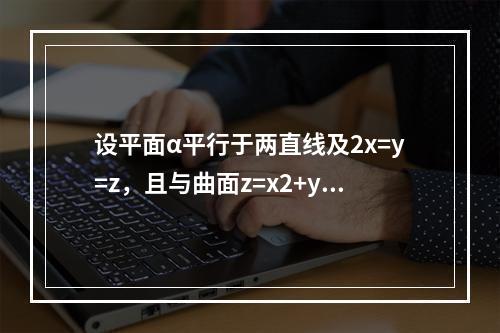 设平面α平行于两直线及2x=y=z，且与曲面z=x2+y…